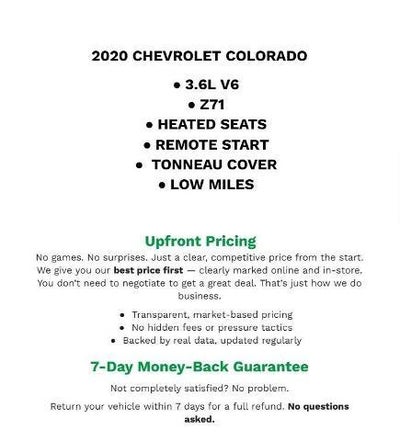 2020 CHEVROLET COLORADO

• 3.6L V6
• Z71
• HEATED SEATS
• REMOTE START
• TONNEAU COVER
• LOW MILES

Upfront Pricing

No games. No surprises. Just a clear, competitive price from the start. We give you our best price first — clearly marked online and in-store. You don't need to negotiate to get a great deal. That's just how we do business.

• Transparent, market-based pricing
• No hidden fees or pressure tactics
• Backed by real data, updated regularly

7-Day Money-Back Guarantee

Not completely satisfied? No problem.

Return your vehicle within 7 days for a full refund. No questions asked.